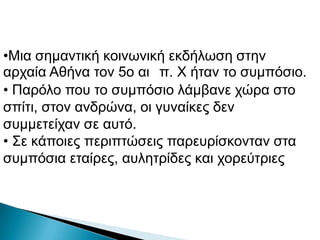 •Μια σημαντική κοινωνική εκδήλωση στην αρχαία Αθήνα τον 5ο αι π. Χ ήταν το συμπόσιο.
• Παρόλο που το συμπόσιο λάμβανε χώρα στο σπίτι, στον ανδρώνα, οι γυναίκες δεν συμμετείχαν σε αυτό.
• Σε κάποιες περιπτώσεις παρευρίσκονταν στα συμπόσια εταίρες, αυλητρίδες και χορεύτριες